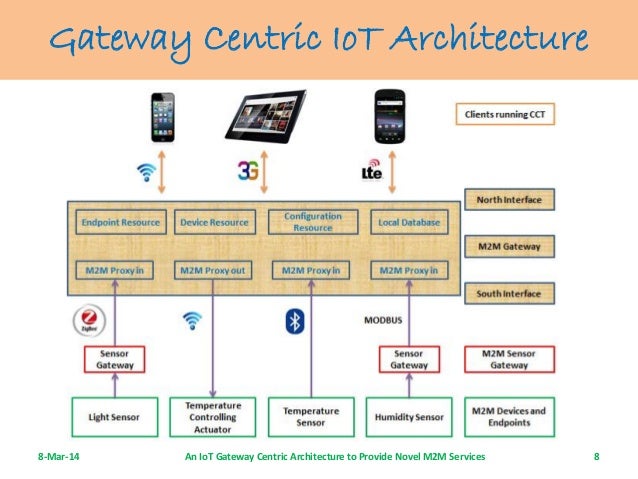 Gateway Centric IoT Architecture

Clients running CCT

3G

Lte

North Interface

Endpoint Resource

Device Resource

Configuration Resource

Local Database

M2M Gateway

M2M Proxy in

M2M Proxy out

M2M Proxy in

M2M Proxy in

South Interface

ZigBee

MODBUS

Sensor Gateway

Sensor Gateway

M2M Sensor Gateway

Light Sensor

Temperature Controlling Actuator

Temperature Sensor

Humidity Sensor

M2M Devices and Endpoints

8-Mar-14

An IoT Gateway Centric Architecture to Provide Novel M2M Services

8